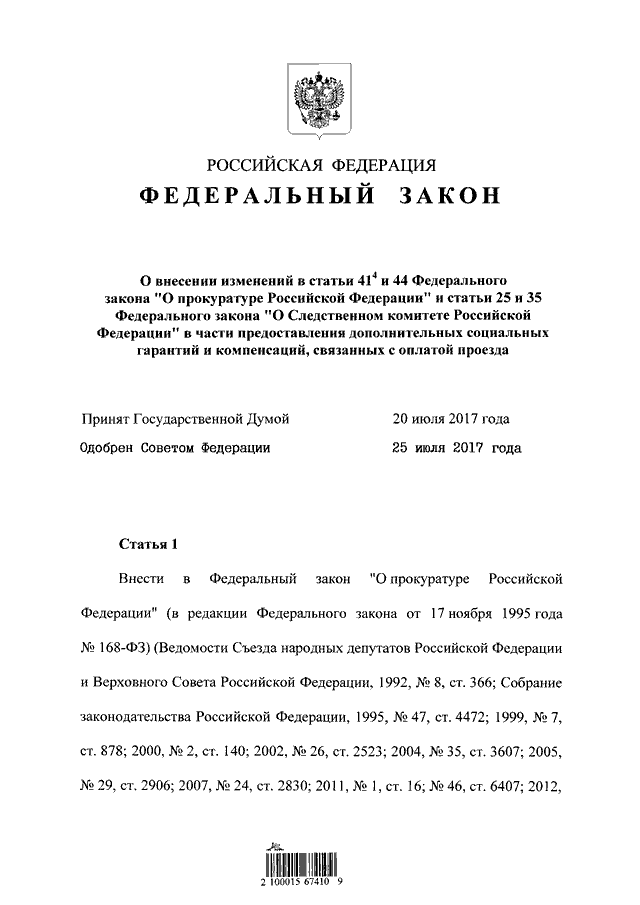 РОССИЙСКАЯ ФЕДЕРАЦИЯ

ФЕДЕРАЛЬНЫЙ ЗАКОН

О внесении изменений в статьи $41^4$ и 44 Федерального закона "О прокуратуре Российской Федерации" и статьи 25 и 35 Федерального закона "О Следственном комитете Российской Федерации" в части предоставления дополнительных социальных гарантий и компенсаций, связанных с оплатой проезда

Принят Государственной Думой 20 июля 2017 года

Одобрен Советом Федерации 25 июля 2017 года

Статья 1

Внести в Федеральный закон "О прокуратуре Российской Федерации" (в редакции Федерального закона от 17 ноября 1995 года № 168-ФЗ) (Ведомости Съезда народных депутатов Российской Федерации и Верховного Совета Российской Федерации, 1992, № 8, ст. 366; Собрание законодательства Российской Федерации, 1995, № 47, ст. 4472; 1999, № 7, ст. 878; 2000, № 2, ст. 140; 2002, № 26, ст. 2523; 2004, № 35, ст. 3607; 2005, № 29, ст. 2906; 2007, № 24, ст. 2830; 2011, № 1, ст. 16; № 46, ст. 6407; 2012,

2 100015 67410 9